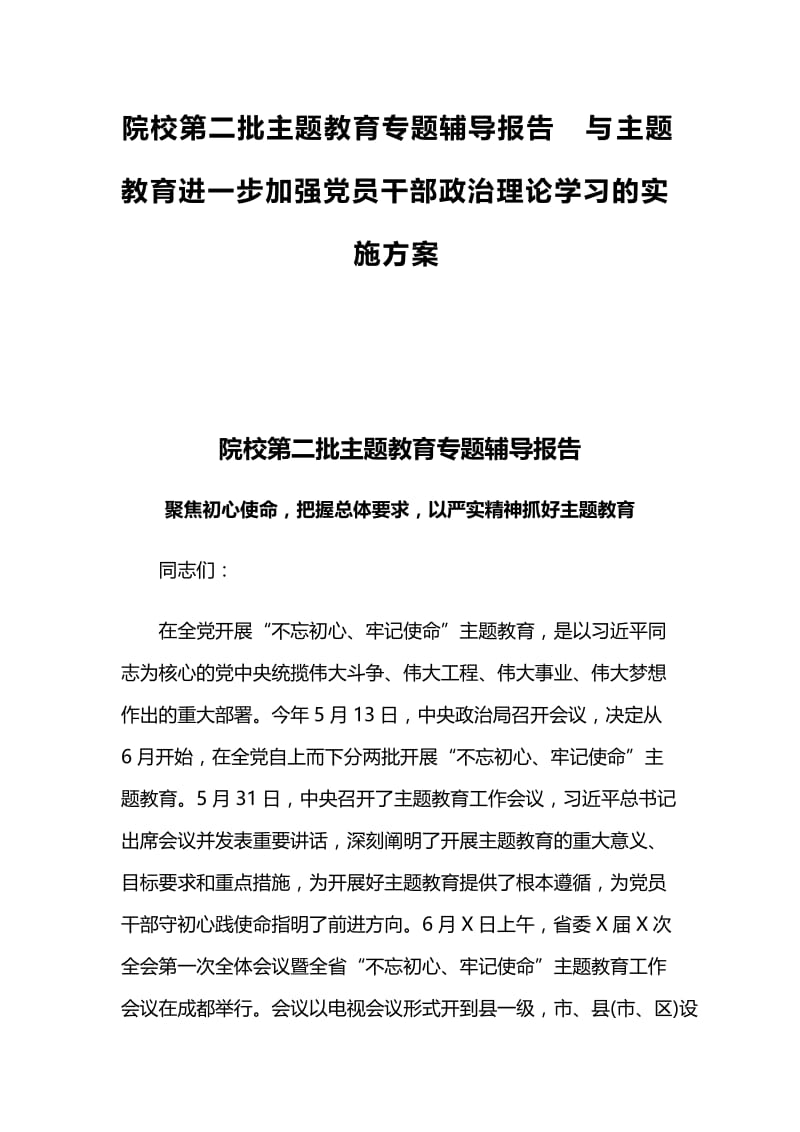 院校第二批主题教育专题辅导报告　与主题教育进一步加强党员干部政治理论学习的实施方案

院校第二批主题教育专题辅导报告

聚焦初心使命，把握总体要求，以严实精神抓好主题教育

同志们：

在全党开展“不忘初心、牢记使命”主题教育，是以习近平同志为核心的党中央统揽伟大斗争、伟大工程、伟大事业、伟大梦想作出的重大部署。今年5月13日，中央政治局召开会议，决定从6月开始，在全党自上而下分两批开展“不忘初心、牢记使命”主题教育。5月31日，中央召开了主题教育工作会议，习近平总书记出席会议并发表重要讲话，深刻阐明了开展主题教育的重大意义、目标要求和重点措施，为开展好主题教育提供了根本遵循，为党员干部守初心践使命指明了前进方向。6月X日上午，省委X届X次全会第一次全体会议暨全省“不忘初心、牢记使命”主题教育工作会议在成都举行。会议以电视会议形式开到县一级，市、县(市、区)设